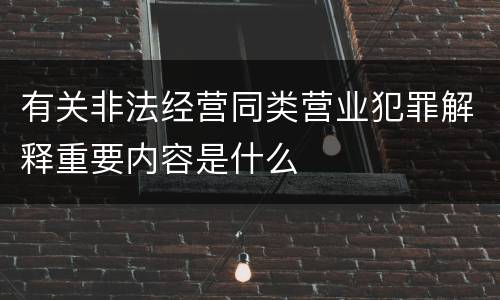 有关非法经营同类营业犯罪解释重要内容是什么